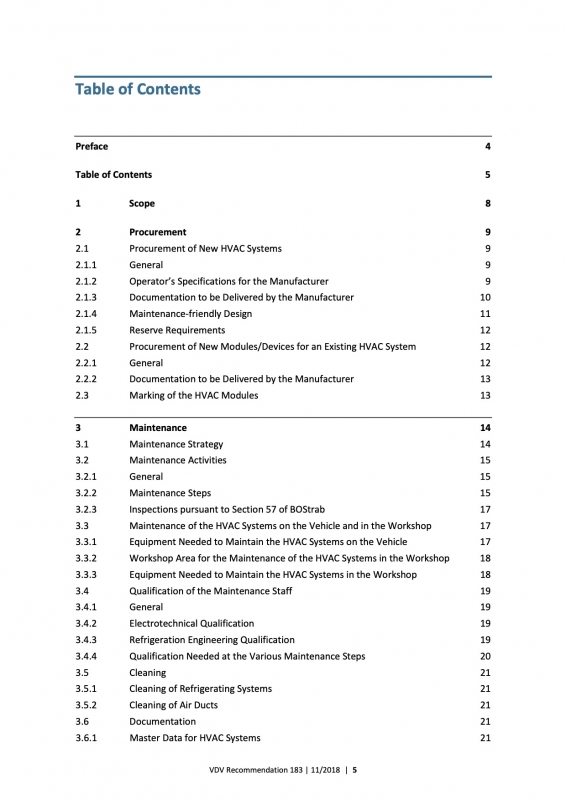 Table of Contents

| | | |
|---|---|---|
| Preface | | 4 |
| Table of Contents | | 5 |
| 1 | Scope | 8 |
| 2 | Procurement | 9 |
| 2.1 | Procurement of New HVAC Systems | 9 |
| 2.1.1 | General | 9 |
| 2.1.2 | Operator's Specifications for the Manufacturer | 9 |
| 2.1.3 | Documentation to be Delivered by the Manufacturer | 10 |
| 2.1.4 | Maintenance-friendly Design | 11 |
| 2.1.5 | Reserve Requirements | 12 |
| 2.2 | Procurement of New Modules/Devices for an Existing HVAC System | 12 |
| 2.2.1 | General | 12 |
| 2.2.2 | Documentation to be Delivered by the Manufacturer | 13 |
| 2.3 | Marking of the HVAC Modules | 13 |
| 3 | Maintenance | 14 |
| 3.1 | Maintenance Strategy | 14 |
| 3.2 | Maintenance Activities | 15 |
| 3.2.1 | General | 15 |
| 3.2.2 | Maintenance Steps | 15 |
| 3.2.3 | Inspections pursuant to Section 57 of BOStrab | 17 |
| 3.3 | Maintenance of the HVAC Systems on the Vehicle and in the Workshop | 17 |
| 3.3.1 | Equipment Needed to Maintain the HVAC Systems on the Vehicle | 17 |
| 3.3.2 | Workshop Area for the Maintenance of the HVAC Systems in the Workshop | 18 |
| 3.3.3 | Equipment Needed to Maintain the HVAC Systems in the Workshop | 18 |
| 3.4 | Qualification of the Maintenance Staff | 19 |
| 3.4.1 | General | 19 |
| 3.4.2 | Electrotechnical Qualification | 19 |
| 3.4.3 | Refrigeration Engineering Qualification | 19 |
| 3.4.4 | Qualification Needed at the Various Maintenance Steps | 20 |
| 3.5 | Cleaning | 21 |
| 3.5.1 | Cleaning of Refrigerating Systems | 21 |
| 3.5.2 | Cleaning of Air Ducts | 21 |
| 3.6 | Documentation | 21 |
| 3.6.1 | Master Data for HVAC Systems | 21 |

VDV Recommendation 183 | 11/2018 | 5